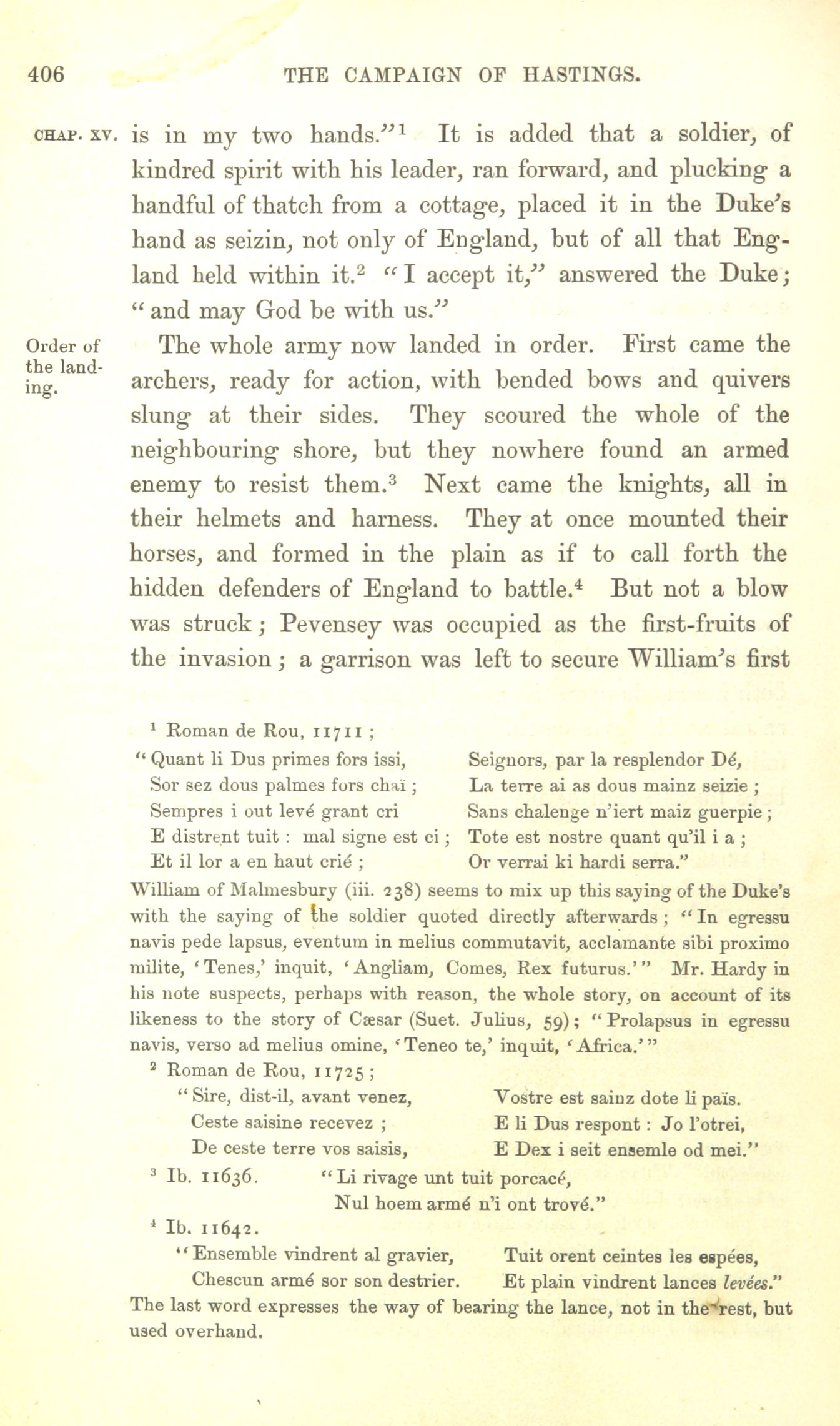 406 THE CAMPAIGN OF HASTINGS.

CHAP. XV. is in my two hands."$^1$ It is added that a soldier, of kindred spirit with his leader, ran forward, and plucking a handful of thatch from a cottage, placed it in the Duke's hand as seizin, not only of England, but of all that England held within it.$^2$ "I accept it," answered the Duke; "and may God be with us."

Order of the landing.

The whole army now landed in order. First came the archers, ready for action, with bended bows and quivers slung at their sides. They scoured the whole of the neighbouring shore, but they nowhere found an armed enemy to resist them.$^3$ Next came the knights, all in their helmets and harness. They at once mounted their horses, and formed in the plain as if to call forth the hidden defenders of England to battle.$^4$ But not a blow was struck; Pevensey was occupied as the first-fruits of the invasion; a garrison was left to secure William's first

$^1$ Roman de Rou, 11711;
"Quant li Dus primes fors issi,
Sor sez dous palmes fors chaï;
Sempres i out levé grant cri
E distrent tuit: mal signe est ci;
Et il lor a en haut crié;
Seignors, par la resplendor Dé,
La terre ai as dous mainz seizie;
Sans chalenge n'iert maiz guerpie;
Tote est nostre quant qu'il i a;
Or verrai ki hardi serra."
William of Malmesbury (iii. 238) seems to mix up this saying of the Duke's with the saying of the soldier quoted directly afterwards; "In egressu navis pede lapsus, eventum in melius commutavit, acclamante sibi proximo milite, 'Tenes,' inquit, 'Angliam, Comes, Rex futurus.'" Mr. Hardy in his note suspects, perhaps with reason, the whole story, on account of its likeness to the story of Cæsar (Suet. Julius, 59); "Prolapsus in egressu navis, verso ad melius omine, 'Teneo te,' inquit, 'Africa.'"
$^2$ Roman de Rou, 11725;
"Sire, dist-il, avant venez,
Ceste saisine recevez;
De ceste terre vos saisis,
Vostre est sainz dote li païs.
E li Dus respont: Jo l'otrei,
E Dex i seit ensemle od mei."
$^3$ Ib. 11636. "Li rivage unt tuit porcacé,
Nul hoem armé n'i ont trové."
$^4$ Ib. 11642.
"Ensemble vindrent al gravier,
Chescun armé sor son destrier.
Tuit orent ceintes les espées,
Et plain vindrent lances levées."
The last word expresses the way of bearing the lance, not in the rest, but used overhand.